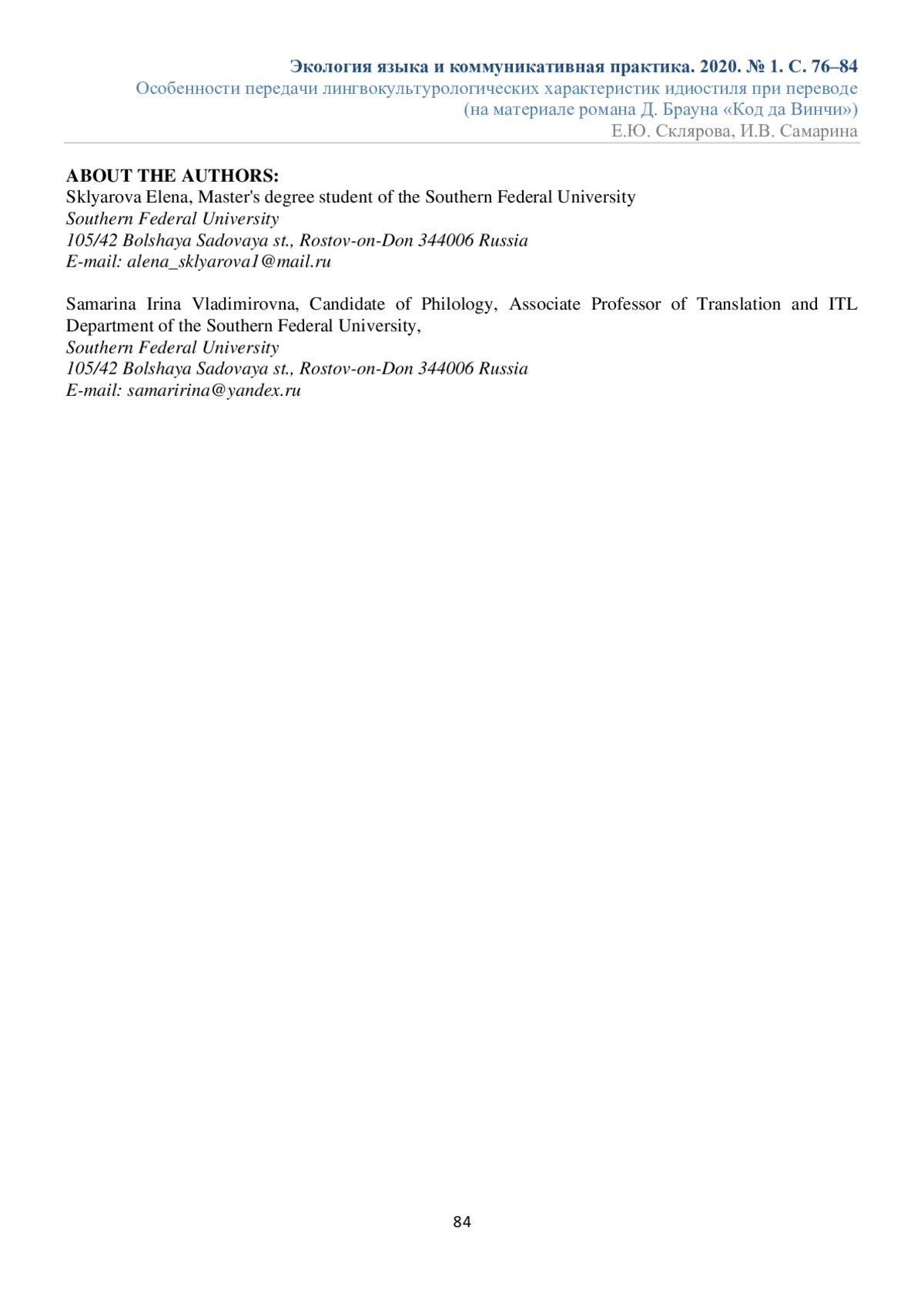 Экология языка и коммуникативная практика. 2020. № 1. С. 76–84
Особенности передачи лингвокультурологических характеристик идиостиля при переводе (на материале романа Д. Брауна «Код да Винчи»)
Е.Ю. Склярова, И.В. Самарина

ABOUT THE AUTHORS:
Sklyarova Elena, Master's degree student of the Southern Federal University
Southern Federal University
105/42 Bolshaya Sadovaya st., Rostov-on-Don 344006 Russia
E-mail: alena_sklyarova1@mail.ru

Samarina Irina Vladimirovna, Candidate of Philology, Associate Professor of Translation and ITL Department of the Southern Federal University,
Southern Federal University
105/42 Bolshaya Sadovaya st., Rostov-on-Don 344006 Russia
E-mail: samaririna@yandex.ru

84